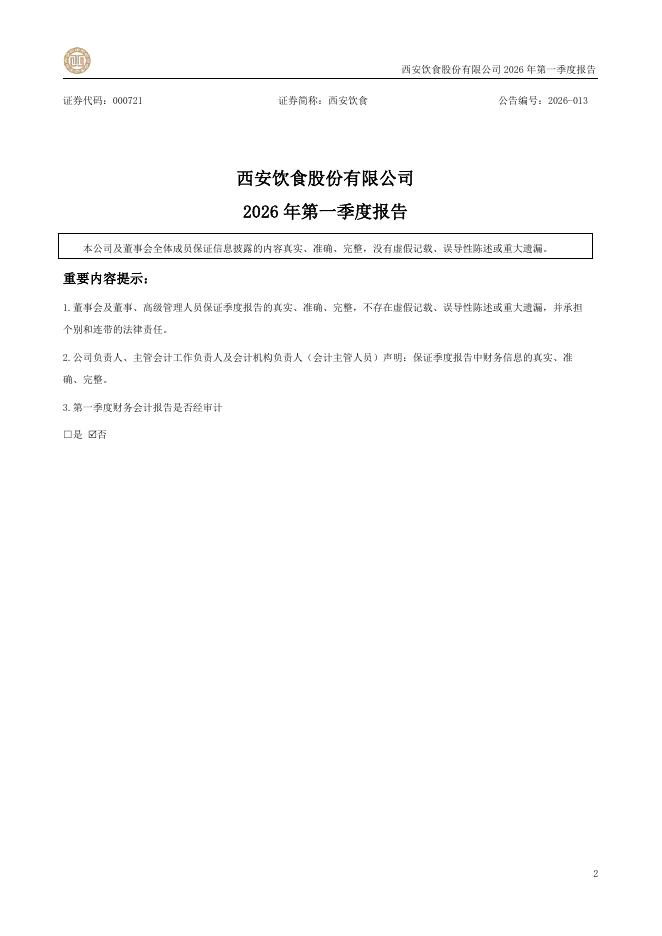 西安饮食股份有限公司 2026 年第一季度报告

证券代码：000721　　证券简称：西安饮食　　公告编号：2026-013

西安饮食股份有限公司
2026 年第一季度报告

本公司及董事会全体成员保证信息披露的内容真实、准确、完整，没有虚假记载、误导性陈述或重大遗漏。

重要内容提示：

1.董事会及董事、高级管理人员保证季度报告的真实、准确、完整，不存在虚假记载、误导性陈述或重大遗漏，并承担个别和连带的法律责任。

2.公司负责人、主管会计工作负责人及会计机构负责人（会计主管人员）声明：保证季度报告中财务信息的真实、准确、完整。

3.第一季度财务会计报告是否经审计

□是 ☑否

2